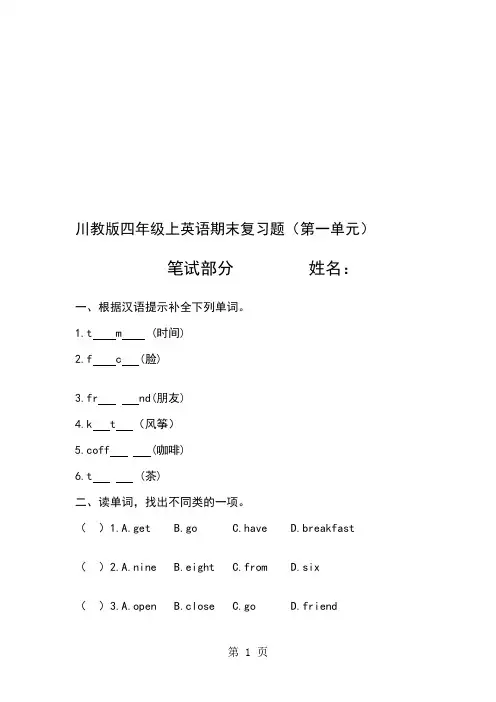 川教版四年级上英语期末复习题（第一单元）

笔试部分　　　　姓名：

一、根据汉语提示补全下列单词。

1.t____m____（时间）

2.f____c___（脸）

3.fr___ ___nd(朋友)

4.k___t___（风筝）

5.coff___ ___(咖啡)

6.t___ ___（茶）

二、读单词，找出不同类的一项。

（ ）1.A.get B.go C.have D.breakfast

（ ）2.A.nine B.eight C.from D.six

（ ）3.A.open B.close C.go D.friend

第 1 页